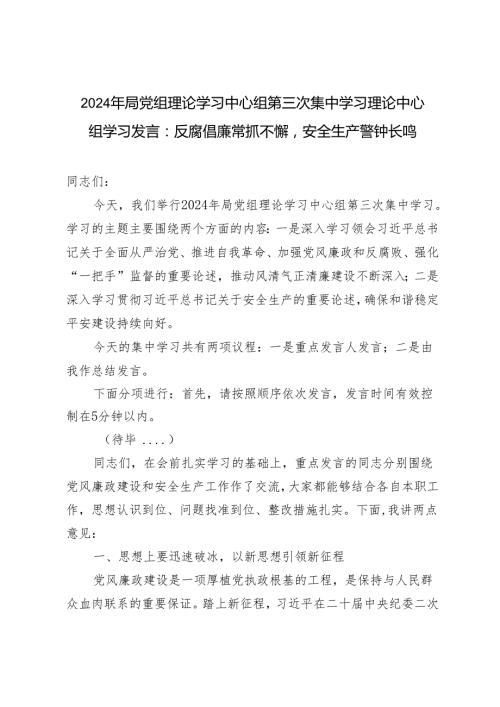 2024年局党组理论学习中心组第三次集中学习理论中心组学习发言：反腐倡廉常抓不懈，安全生产警钟长鸣

同志们：

今天，我们举行2024年局党组理论学习中心组第三次集中学习。学习的主题主要围绕两个方面的内容：一是深入学习领会习近平总书记关于全面从严治党、推进自我革命、加强党风廉政和反腐败、强化“一把手”监督的重要论述，推动风清气正清廉建设不断深入；二是深入学习贯彻习近平总书记关于安全生产的重要论述，确保和谐稳定平安建设持续向好。

今天的集中学习共有两项议程：一是重点发言人发言；二是由我作总结发言。

下面分项进行：首先，请按照顺序依次发言，发言时间有效控制在5分钟以内。

（待毕 ....）

同志们，在会前扎实学习的基础上，重点发言的同志分别围绕党风廉政建设和安全生产工作作了交流，大家都能够结合各自本职工作，思想认识到位、问题找准到位、整改措施扎实。下面，我讲两点意见：

一、思想上要迅速破冰，以新思想引领新征程

党风廉政建设是一项厚植党执政根基的工程，是保持与人民群众血肉联系的重要保证。踏上新征程，习近平在二十届中央纪委二次